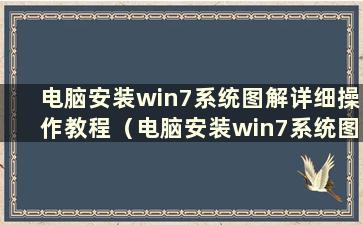 电脑安装win7系统图解详细操作教程（电脑安装win7系统图